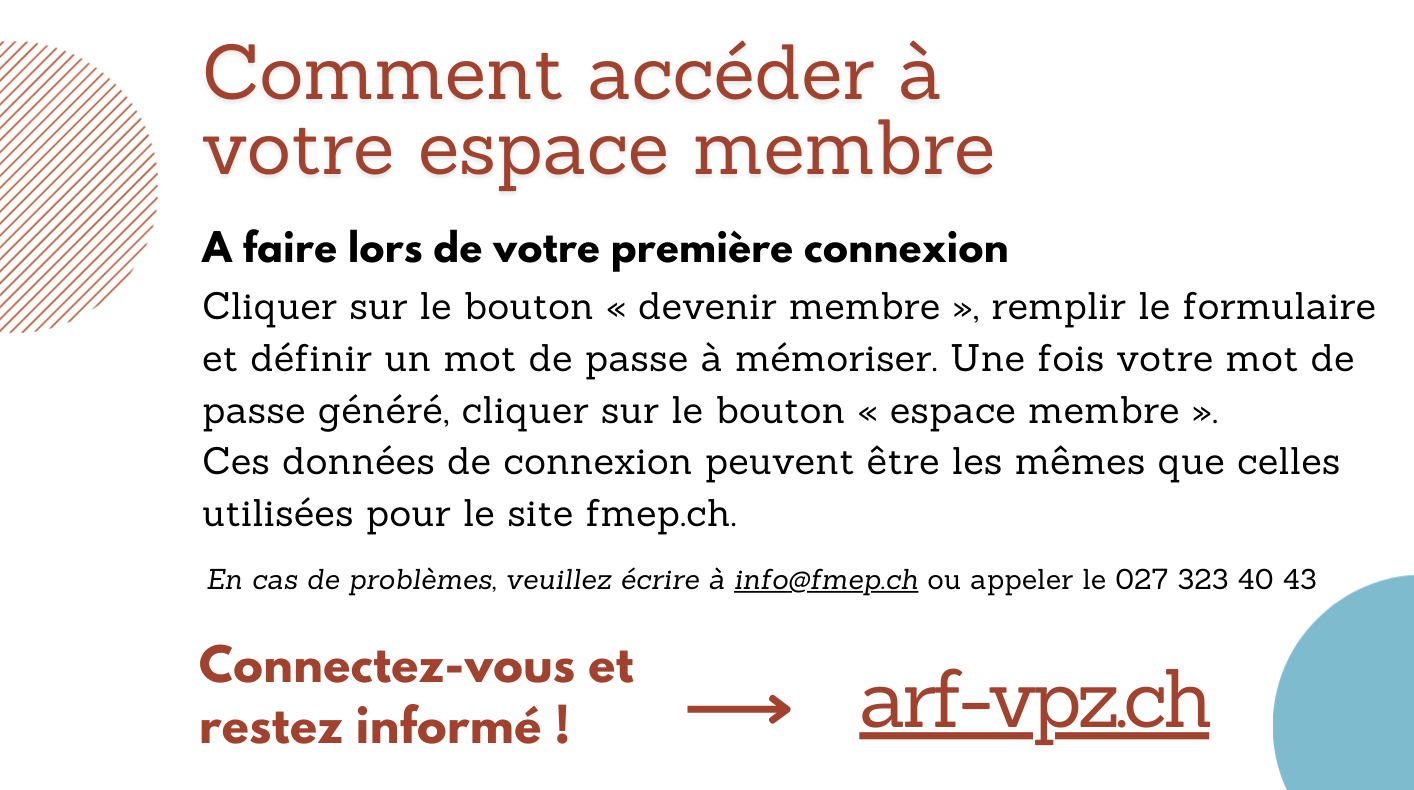 Comment accéder à votre espace membre

A faire lors de votre première connexion

Cliquer sur le bouton « devenir membre », remplir le formulaire et définir un mot de passe à mémoriser. Une fois votre mot de passe généré, cliquer sur le bouton « espace membre ».
Ces données de connexion peuvent être les mêmes que celles utilisées pour le site fmep.ch.

En cas de problèmes, veuillez écrire à info@fmep.ch ou appeler le 027 323 40 43

Connectez-vous et restez informé !

arf-vpz.ch